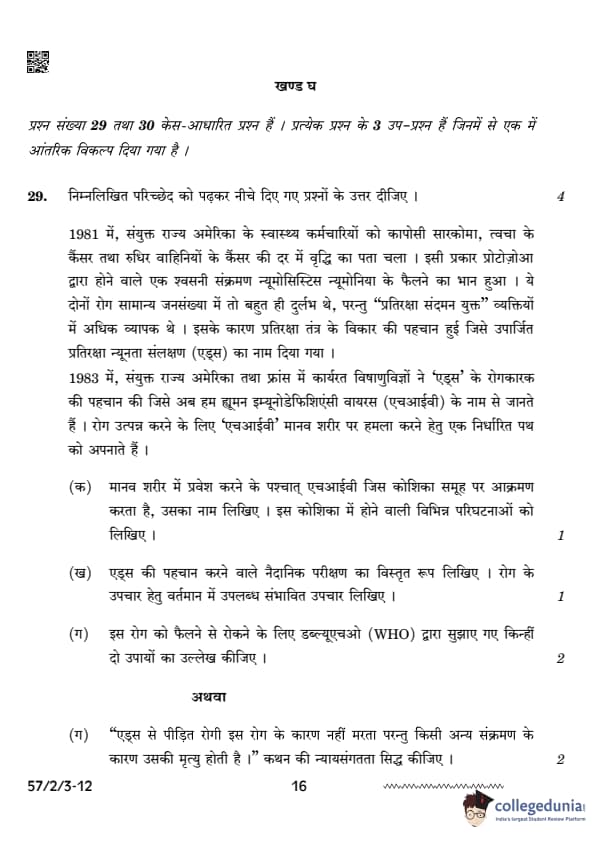 खण्ड घ

प्रश्न संख्या 29 तथा 30 केस-आधारित प्रश्न हैं । प्रत्येक प्रश्न के 3 उप-प्रश्न हैं जिनमें से एक में आंतरिक विकल्प दिया गया है ।

29. निम्नलिखित परिच्छेद को पढ़कर नीचे दिए गए प्रश्नों के उत्तर दीजिए । 4

1981 में, संयुक्त राज्य अमेरिका के स्वास्थ्य कर्मचारियों को कापोसी सारकोमा, त्वचा के कैंसर तथा रुधिर वाहिनियों के कैंसर की दर में वृद्धि का पता चला । इसी प्रकार प्रोटोज़ोआ द्वारा होने वाले एक श्वसनी संक्रमण न्यूमोसिस्टिस न्यूमोनिया के फैलने का भान हुआ । ये दोनों रोग सामान्य जनसंख्या में तो बहुत ही दुर्लभ थे, परन्तु "प्रतिरक्षा संदमन युक्त" व्यक्तियों में अधिक व्यापक थे । इसके कारण प्रतिरक्षा तंत्र के विकार की पहचान हुई जिसे उपार्जित प्रतिरक्षा न्यूनता संलक्षण (एड्स) का नाम दिया गया ।
1983 में, संयुक्त राज्य अमेरिका तथा फ्रांस में कार्यरत विषाणुविज्ञों ने 'एड्स' के रोगकारक की पहचान की जिसे अब हम ह्यूमन इम्यूनोडेफिशिएंसी वायरस (एचआईवी) के नाम से जानते हैं । रोग उत्पन्न करने के लिए 'एचआईवी' मानव शरीर पर हमला करने हेतु एक निर्धारित पथ को अपनाते हैं ।

(क) मानव शरीर में प्रवेश करने के पश्चात् एचआईवी जिस कोशिका समूह पर आक्रमण करता है, उसका नाम लिखिए । इस कोशिका में होने वाली विभिन्न परिघटनाओं को लिखिए । 1

(ख) एड्स की पहचान करने वाले नैदानिक परीक्षण का विस्तृत रूप लिखिए । रोग के उपचार हेतु वर्तमान में उपलब्ध संभावित उपचार लिखिए । 1

(ग) इस रोग को फैलने से रोकने के लिए डब्ल्यूएचओ (WHO) द्वारा सुझाए गए किन्हीं दो उपायों का उल्लेख कीजिए । 2

अथवा

(ग) "एड्स से पीड़ित रोगी इस रोग के कारण नहीं मरता परन्तु किसी अन्य संक्रमण के कारण उसकी मृत्यु होती है ।" कथन की न्यायसंगतता सिद्ध कीजिए । 2

57/2/3-12 16

collegedunia
India's largest Student Review Platform